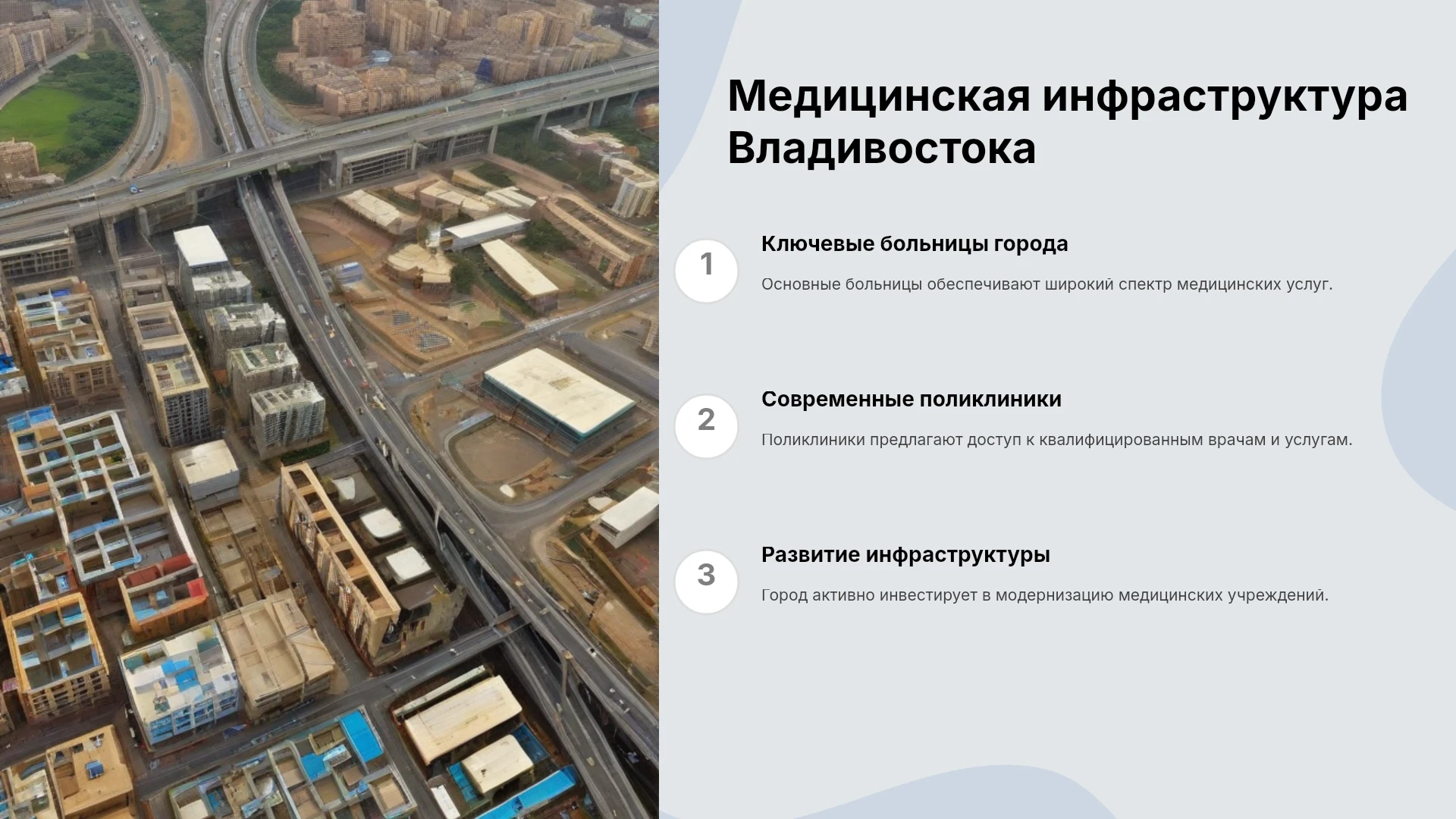 Медицинская инфраструктура Владивостока

1

Ключевые больницы города

Основные больницы обеспечивают широкий спектр медицинских услуг.

2

Современные поликлиники

Поликлиники предлагают доступ к квалифицированным врачам и услугам.

3

Развитие инфраструктуры

Город активно инвестирует в модернизацию медицинских учреждений.